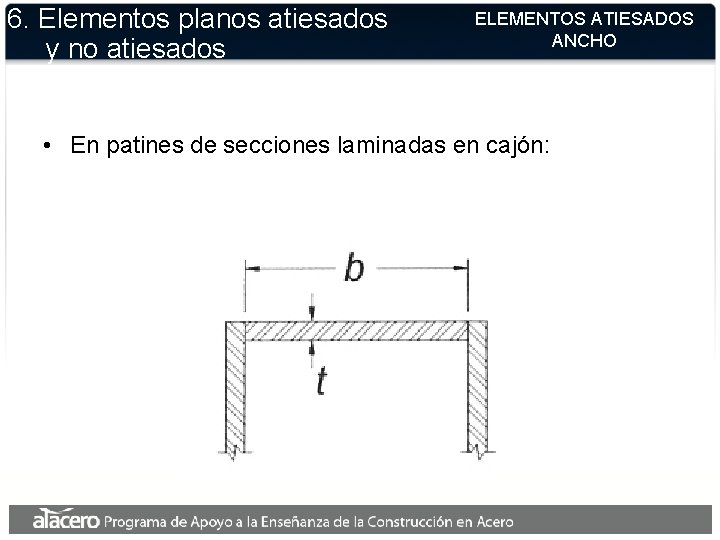 6. Elementos planos atiesados y no atiesados

ELEMENTOS ATIESADOS
ANCHO

• En patines de secciones laminadas en cajón:

b

t

alacero Programa de Apoyo a la Enseñanza de la Construcción en Acero